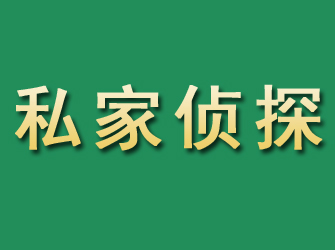 私家侦探